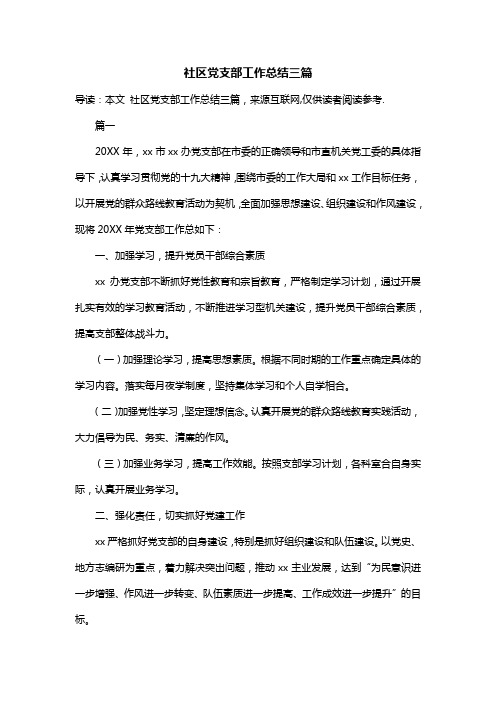 社区党支部工作总结三篇

导读：本文 社区党支部工作总结三篇，来源互联网,仅供读者阅读参考.

篇一

20XX 年，xx 市 xx 办党支部在市委的正确领导和市直机关党工委的具体指导下，认真学习贯彻党的十九大精神，围绕市委的工作大局和 xx 工作目标任务，以开展党的群众路线教育活动为契机，全面加强思想建设、组织建设和作风建设，现将 20XX 年党支部工作总如下：

一、加强学习，提升党员干部综合素质

xx 办党支部不断抓好党性教育和宗旨教育，严格制定学习计划，通过开展扎实有效的学习教育活动，不断推进学习型机关建设，提升党员干部综合素质，提高支部整体战斗力。

（一）加强理论学习，提高思想素质。根据不同时期的工作重点确定具体的学习内容。落实每月夜学制度，坚持集体学习和个人自学相合。

（二）加强党性学习，坚定理想信念。认真开展党的群众路线教育实践活动，大力倡导为民、务实、清廉的作风。

（三）加强业务学习，提高工作效能。按照支部学习计划，各科室合自身实际，认真开展业务学习。

二、强化责任，切实抓好党建工作

xx 严格抓好党支部的自身建设，特别是抓好组织建设和队伍建设。以党史、地方志编研为重点，着力解决突出问题，推动 xx 主业发展，达到“为民意识进一步增强、作风进一步转变、队伍素质进一步提高、工作成效进一步提升”的目标。